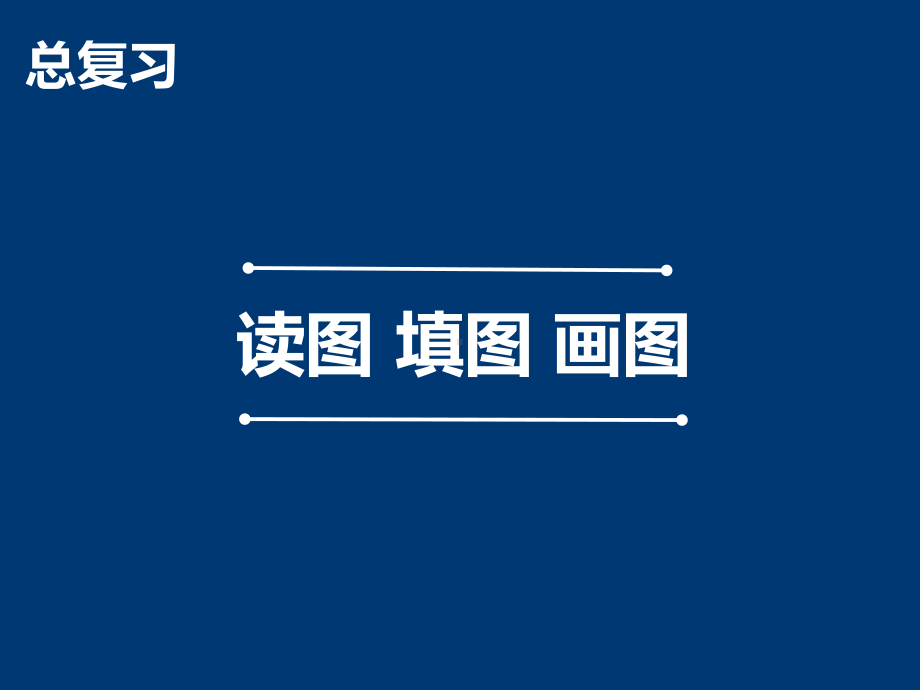 总复习

读图 填图 画图